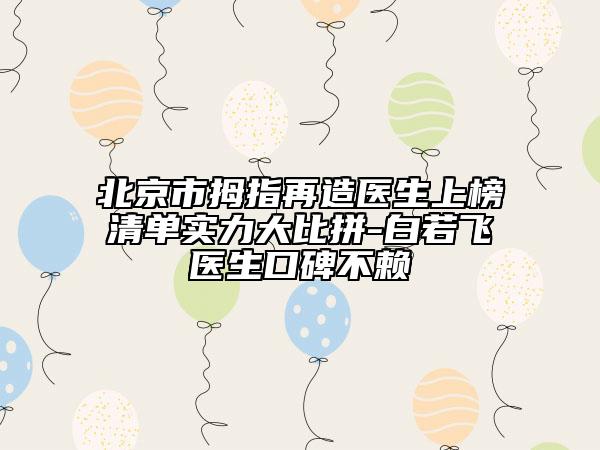 北京市拇指再造医生上榜清单实力大比拼-白若飞医生口碑不赖